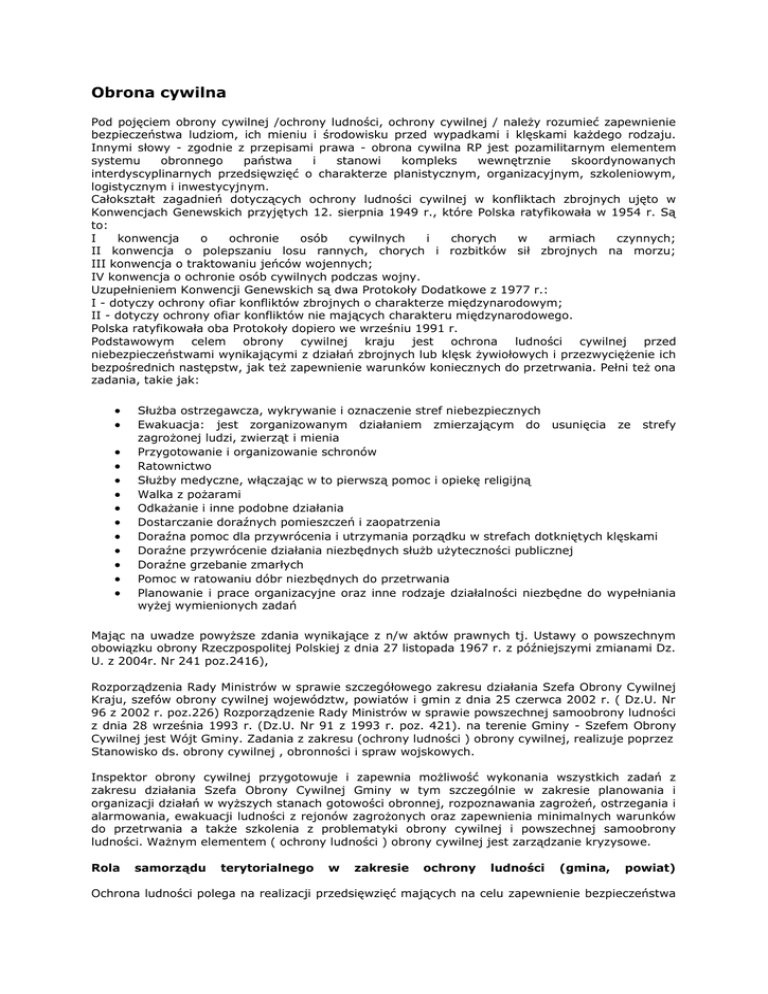 Obrona cywilna

Pod pojęciem obrony cywilnej /ochrony ludności, ochrony cywilnej / należy rozumieć zapewnienie bezpieczeństwa ludziom, ich mieniu i środowisku przed wypadkami i klęskami każdego rodzaju. Innymi słowy - zgodnie z przepisami prawa - obrona cywilna RP jest pozamilitarnym elementem systemu obronnego państwa i stanowi kompleks wewnętrznie skoordynowanych interdyscyplinarnych przedsięwzięć o charakterze planistycznym, organizacyjnym, szkoleniowym, logistycznym i inwestycyjnym.
Całokształt zagadnień dotyczących ochrony ludności cywilnej w konfliktach zbrojnych ujęto w Konwencjach Genewskich przyjętych 12. sierpnia 1949 r., które Polska ratyfikowała w 1954 r. Są to:
I konwencja o ochronie osób cywilnych i chorych w armiach czynnych;
II konwencja o polepszaniu losu rannych, chorych i rozbitków sił zbrojnych na morzu;
III konwencja o traktowaniu jeńców wojennych;
IV konwencja o ochronie osób cywilnych podczas wojny.
Uzupełnieniem Konwencji Genewskich są dwa Protokoły Dodatkowe z 1977 r.:
I - dotyczy ochrony ofiar konfliktów zbrojnych o charakterze międzynarodowym;
II - dotyczy ochrony ofiar konfliktów nie mających charakteru międzynarodowego.
Polska ratyfikowała oba Protokoły dopiero we wrześniu 1991 r.
Podstawowym celem obrony cywilnej kraju jest ochrona ludności cywilnej przed niebezpieczeństwami wynikającymi z działań zbrojnych lub klęsk żywiołowych i przezwyciężenie ich bezpośrednich następstw, jak też zapewnienie warunków koniecznych do przetrwania. Pełni też ona zadania, takie jak:

• Służba ostrzegawcza, wykrywanie i oznaczenie stref niebezpiecznych
• Ewakuacja: jest zorganizowanym działaniem zmierzającym do usunięcia ze strefy zagrożonej ludzi, zwierząt i mienia
• Przygotowanie i organizowanie schronów
• Ratownictwo
• Służby medyczne, włączając w to pierwszą pomoc i opiekę religijną
• Walka z pożarami
• Odkażanie i inne podobne działania
• Dostarczanie doraźnych pomieszczeń i zaopatrzenia
• Doraźna pomoc dla przywrócenia i utrzymania porządku w strefach dotkniętych klęskami
• Doraźne przywrócenie działania niezbędnych służb użyteczności publicznej
• Doraźne grzebanie zmarłych
• Pomoc w ratowaniu dóbr niezbędnych do przetrwania
• Planowanie i prace organizacyjne oraz inne rodzaje działalności niezbędne do wypełniania wyżej wymienionych zadań

Mając na uwadze powyższe zdania wynikające z n/w aktów prawnych tj. Ustawy o powszechnym obowiązku obrony Rzeczpospolitej Polskiej z dnia 27 listopada 1967 r. z późniejszymi zmianami Dz. U. z 2004r. Nr 241 poz.2416),

Rozporządzenia Rady Ministrów w sprawie szczegółowego zakresu działania Szefa Obrony Cywilnej Kraju, szefów obrony cywilnej województw, powiatów i gmin z dnia 25 czerwca 2002 r. ( Dz.U. Nr 96 z 2002 r. poz.226) Rozporządzenie Rady Ministrów w sprawie powszechnej samoobrony ludności z dnia 28 września 1993 r. (Dz.U. Nr 91 z 1993 r. poz. 421). na terenie Gminy - Szefem Obrony Cywilnej jest Wójt Gminy. Zadania z zakresu (ochrony ludności ) obrony cywilnej, realizuje poprzez Stanowisko ds. obrony cywilnej , obronności i spraw wojskowych.

Inspektor obrony cywilnej przygotowuje i zapewnia możliwość wykonania wszystkich zadań z zakresu działania Szefa Obrony Cywilnej Gminy w tym szczególnie w zakresie planowania i organizacji działań w wyższych stanach gotowości obronnej, rozpoznawania zagrożeń, ostrzegania i alarmowania, ewakuacji ludności z rejonów zagrożonych oraz zapewnienia minimalnych warunków do przetrwania a także szkolenia z problematyki obrony cywilnej i powszechnej samoobrony ludności. Ważnym elementem ( ochrony ludności ) obrony cywilnej jest zarządzanie kryzysowe.

Rola samorządu terytorialnego w zakresie ochrony ludności (gmina, powiat)

Ochrona ludności polega na realizacji przedsięwzięć mających na celu zapewnienie bezpieczeństwa